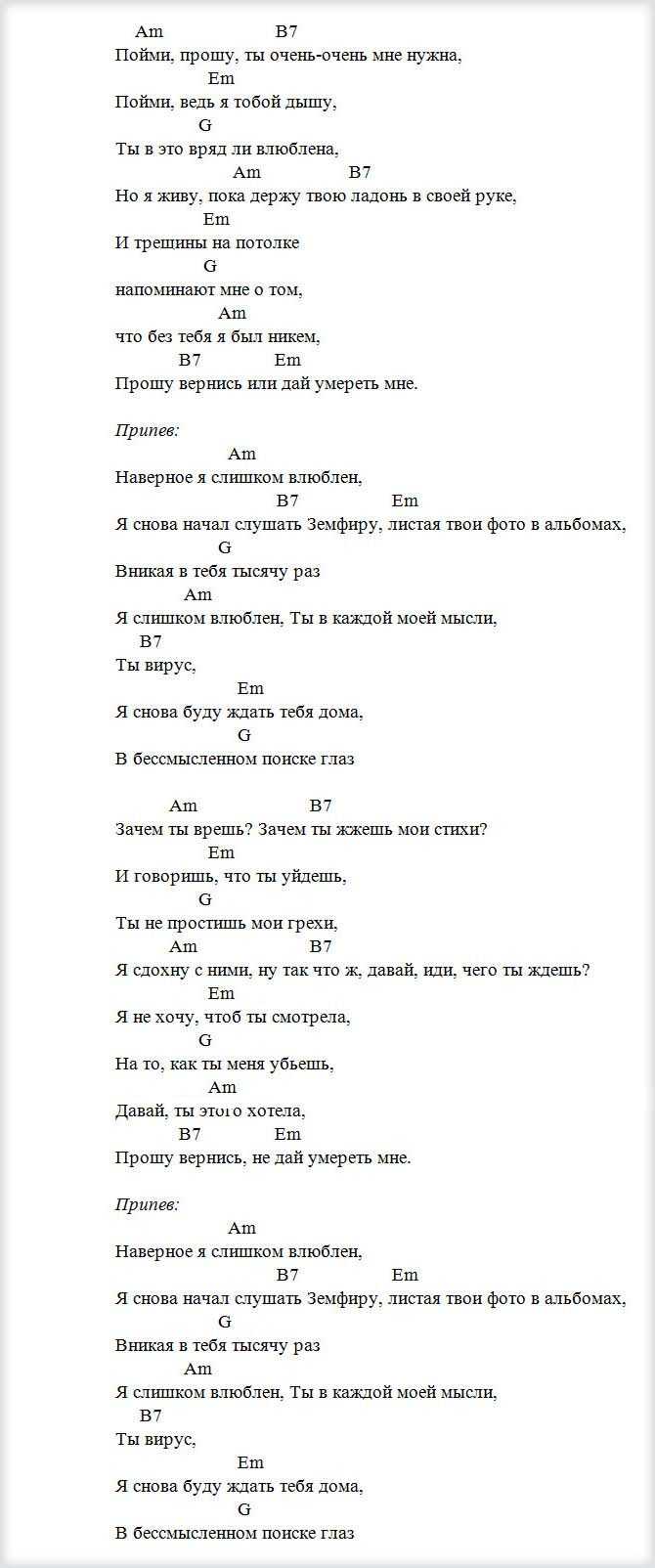 Am B7
Пойми, прошу, ты очень-очень мне нужна,
Em
Пойми, ведь я тобой дышу,
G
Ты в это вряд ли влюблена,
Am B7
Но я живу, пока держу твою ладонь в своей руке,
Em
И трещины на потолке
G
напоминают мне о том,
Am
что без тебя я был никем,
B7 Em
Прошу вернись или дай умереть мне.

Припев:
Am
Наверное я слишком влюблен,
B7 Em
Я снова начал слушать Земфиру, листая твои фото в альбомах,
G
Вникая в тебя тысячу раз
Am
Я слишком влюблен, Ты в каждой моей мысли,
B7
Ты вирус,
Em
Я снова буду ждать тебя дома,
G
В бессмысленном поиске глаз

Am B7
Зачем ты врешь? Зачем ты жжешь мои стихи?
Em
И говоришь, что ты уйдешь,
G
Ты не простишь мои грехи,
Am B7
Я сдохну с ними, ну так что ж, давай, иди, чего ты ждешь?
Em
Я не хочу, чтоб ты смотрела,
G
На то, как ты меня убьешь,
Am
Давай, ты этого хотела,
B7 Em
Прошу вернись, не дай умереть мне.

Припев:
Am
Наверное я слишком влюблен,
B7 Em
Я снова начал слушать Земфиру, листая твои фото в альбомах,
G
Вникая в тебя тысячу раз
Am
Я слишком влюблен, Ты в каждой моей мысли,
B7
Ты вирус,
Em
Я снова буду ждать тебя дома,
G
В бессмысленном поиске глаз